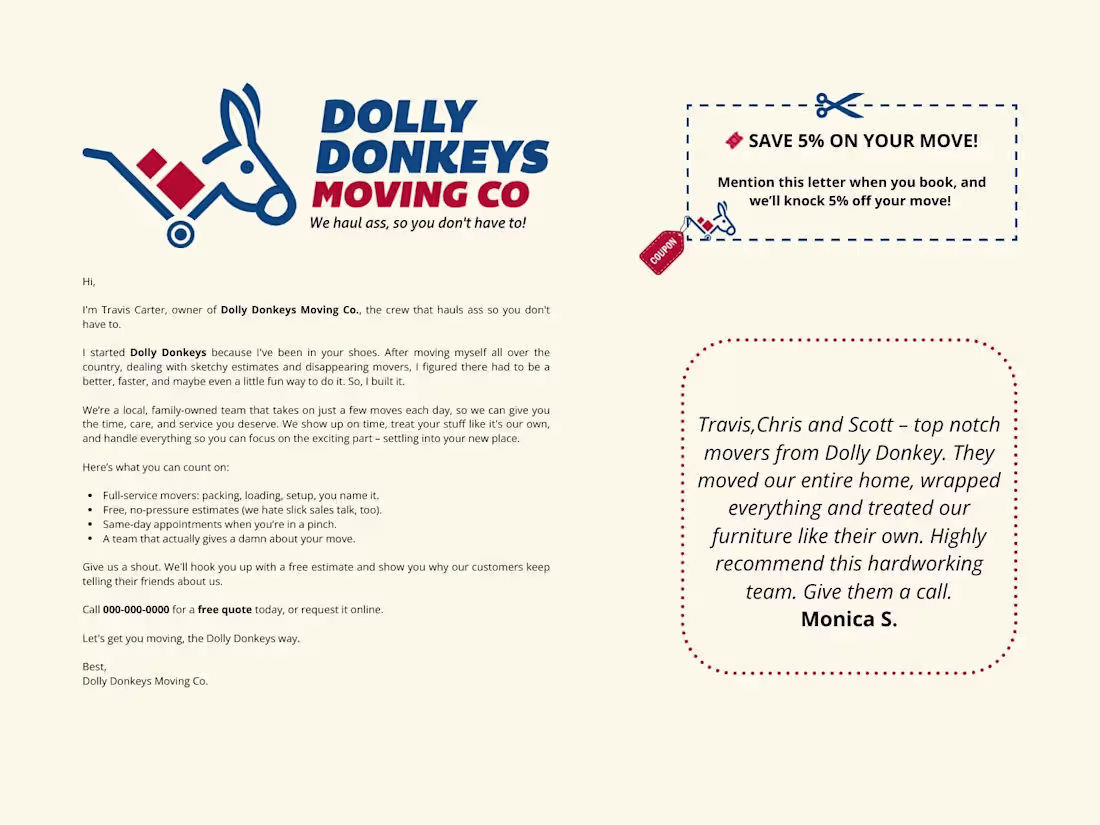 DOLLY DONKEYS MOVING CO
We haul ass, so you don't have to!

Hi,

I'm Travis Carter, owner of Dolly Donkeys Moving Co., the crew that hauls ass so you don't have to.

I started Dolly Donkeys because I've been in your shoes. After moving myself all over the country, dealing with sketchy estimates and disappearing movers, I figured there had to be a better, faster, and maybe even a little fun way to do it. So, I built it.

We're a local, family-owned team that takes on just a few moves each day, so we can give you the time, care, and service you deserve. We show up on time, treat your stuff like it's our own, and handle everything so you can focus on the exciting part – settling into your new place.

Here's what you can count on:

• Full-service movers: packing, loading, setup, you name it.
• Free, no-pressure estimates (we hate slick sales talk, too).
• Same-day appointments when you're in a pinch.
• A team that actually gives a damn about your move.

Give us a shout. We'll hook you up with a free estimate and show you why our customers keep telling their friends about us.

Call 000-000-0000 for a free quote today, or request it online.

Let's get you moving, the Dolly Donkeys way.

Best,
Dolly Donkeys Moving Co.

SAVE 5% ON YOUR MOVE!

Mention this letter when you book, and we'll knock 5% off your move!

COUPON

Travis,Chris and Scott – top notch movers from Dolly Donkey. They moved our entire home, wrapped everything and treated our furniture like their own. Highly recommend this hardworking team. Give them a call.
Monica S.